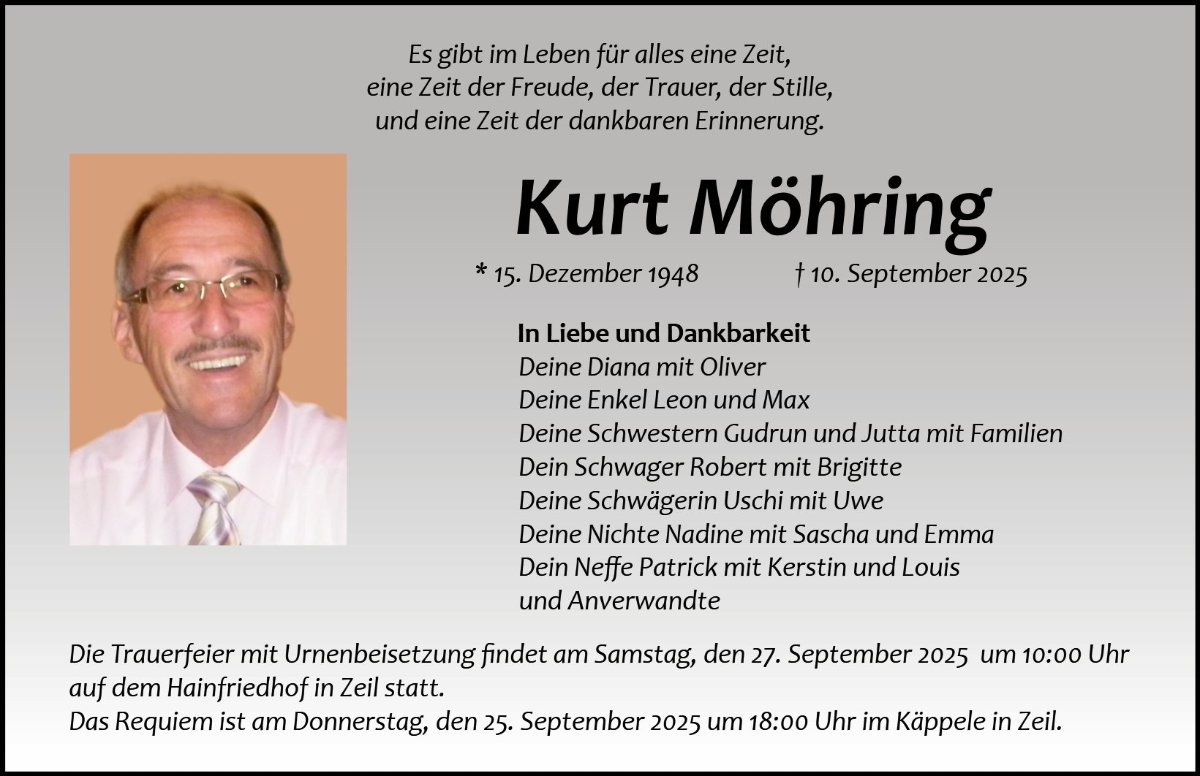 Es gibt im Leben für alles eine Zeit,
eine Zeit der Freude, der Trauer, der Stille,
und eine Zeit der dankbaren Erinnerung.

Kurt Möhring

* 15. Dezember 1948 † 10. September 2025

In Liebe und Dankbarkeit
Deine Diana mit Oliver
Deine Enkel Leon und Max
Deine Schwestern Gudrun und Jutta mit Familien
Dein Schwager Robert mit Brigitte
Deine Schwägerin Uschi mit Uwe
Deine Nichte Nadine mit Sascha und Emma
Dein Neffe Patrick mit Kerstin und Louis
und Anverwandte

Die Trauerfeier mit Urnenbeisetzung findet am Samstag, den 27. September 2025 um 10:00 Uhr auf dem Hainfriedhof in Zeil statt.
Das Requiem ist am Donnerstag, den 25. September 2025 um 18:00 Uhr im Käppele in Zeil.